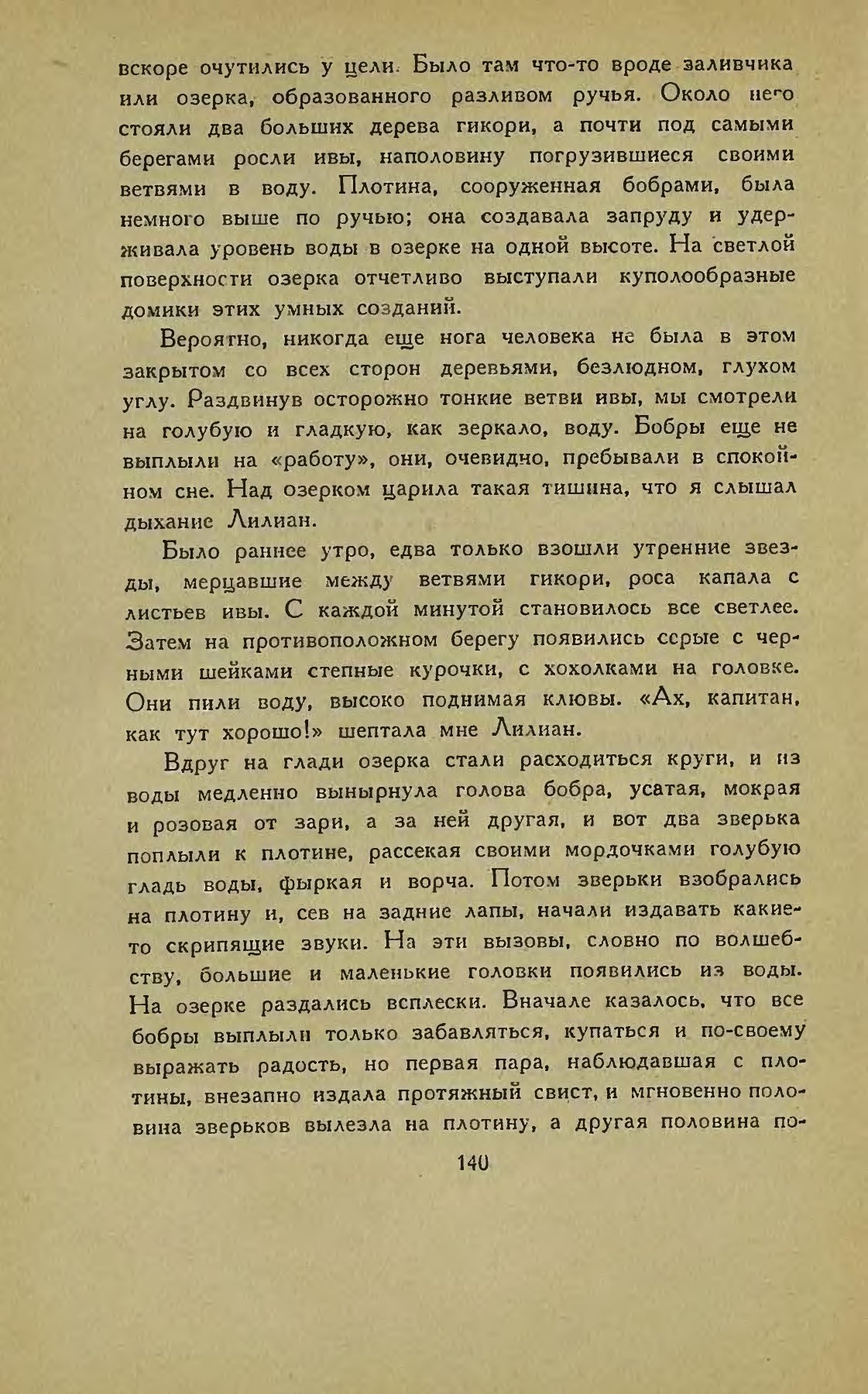 вскоре очутились у цели. Было там что-то вроде заливчика или озерка, образованного разливом ручья. Около него стояли два больших дерева гикори, а почти под самыми берегами росли ивы, наполовину погрузившиеся своими ветвями в воду. Плотина, сооруженная бобрами, была немного выше по ручью; она создавала запруду и удерживала уровень воды в озерке на одной высоте. На светлой поверхности озерка отчетливо выступали куполообразные домики этих умных созданий.

Вероятно, никогда еще нога человека не была в этом закрытом со всех сторон деревьями, безлюдном, глухом углу. Раздвинув осторожно тонкие ветви ивы, мы смотрели на голубую и гладкую, как зеркало, воду. Бобры еще не выплыли на «работу», они, очевидно, пребывали в спокойном сне. Над озерком царила такая тишина, что я слышал дыхание Лилиан.

Было раннее утро, едва только взошли утренние звезды, мерцавшие между ветвями гикори, роса капала с листьев ивы. С каждой минутой становилось все светлее. Затем на противоположном берегу появились серые с черными шейками степные курочки, с хохолками на головке. Они пили воду, высоко поднимая клювы. «Ах, капитан, как тут хорошо!» шептала мне Лилиан.

Вдруг на глади озерка стали расходиться круги, и из воды медленно вынырнула голова бобра, усатая, мокрая и розовая от зари, а за ней другая, и вот два зверька поплыли к плотине, рассекая своими мордочками голубую гладь воды, фыркая и ворча. Потом зверьки взобрались на плотину и, сев на задние лапы, начали издавать какие-то скрипящие звуки. На эти вызовы, словно по волшебству, большие и маленькие головки появились из воды. На озерке раздались всплески. Вначале казалось, что все бобры выплыли только забавляться, купаться и по-своему выражать радость, но первая пара, наблюдавшая с плотины, внезапно издала протяжный свист, и мгновенно половина зверьков вылезла на плотину, а другая половина по-

140